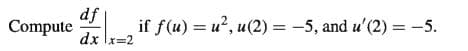 Compute $\left.\frac{df}{dx}\right|_{x=2}$ if $f(u) = u^2$, $u(2) = -5$, and $u'(2) = -5$.